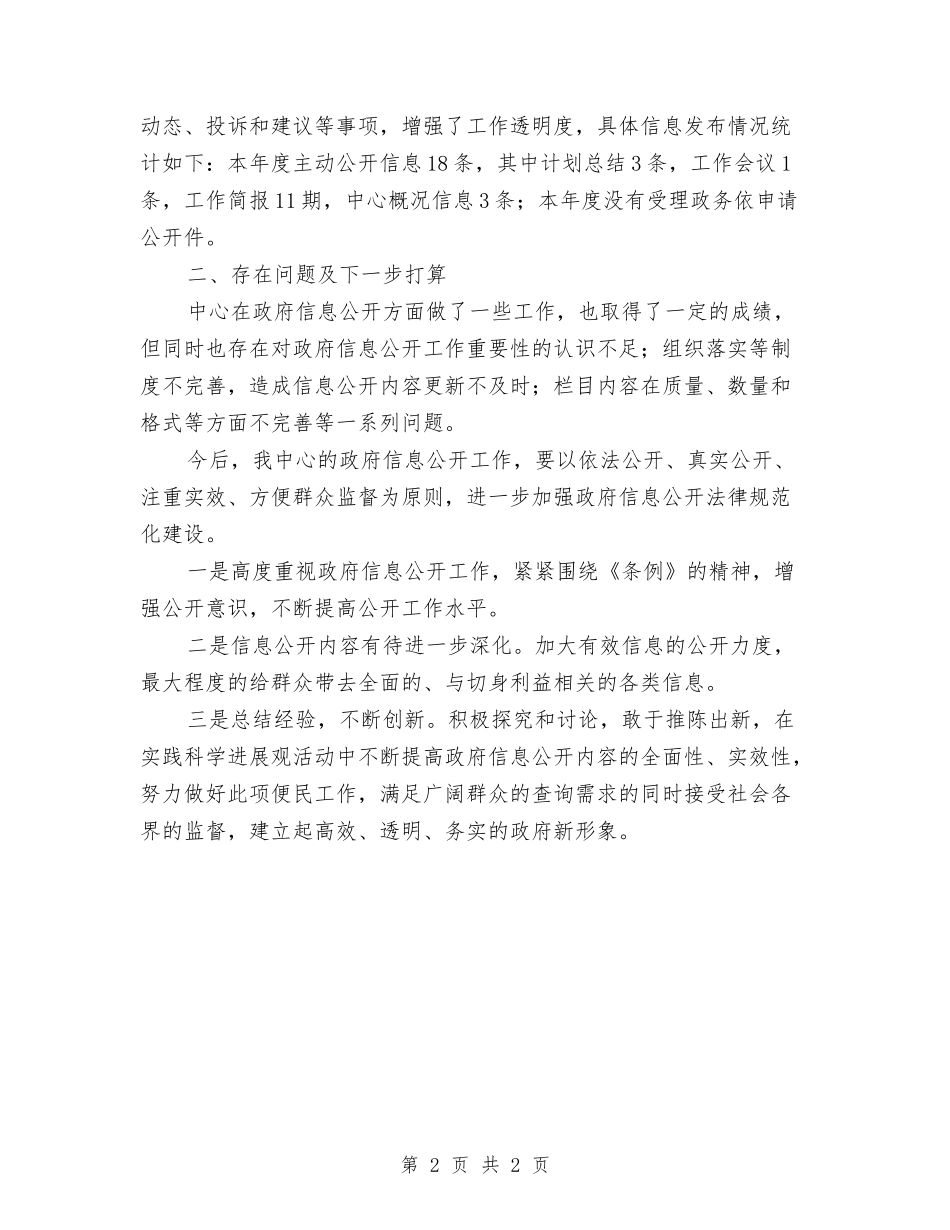 动态、投诉和建议等事项，增强了工作透明度，具体信息发布情况统计如下：本年度主动公开信息18条，其中计划总结3条，工作会议1条，工作简报11期，中心概况信息3条；本年度没有受理政务依申请公开件。

二、存在问题及下一步打算

中心在政府信息公开方面做了一些工作，也取得了一定的成绩，但同时也存在对政府信息公开工作重要性的认识不足；组织落实等制度不完善，造成信息公开内容更新不及时；栏目内容在质量、数量和格式等方面不完善等一系列问题。

今后，我中心的政府信息公开工作，要以依法公开、真实公开、注重实效、方便群众监督为原则，进一步加强政府信息公开法律规范化建设。

一是高度重视政府信息公开工作，紧紧围绕《条例》的精神，增强公开意识，不断提高公开工作水平。

二是信息公开内容有待进一步深化。加大有效信息的公开力度，最大程度的给群众带去全面的、与切身利益相关的各类信息。

三是总结经验，不断创新。积极探究和讨论，敢于推陈出新，在实践科学进展观活动中不断提高政府信息公开内容的全面性、实效性，努力做好此项便民工作，满足广阔群众的查询需求的同时接受社会各界的监督，建立起高效、透明、务实的政府新形象。

第 2 页 共 2 页